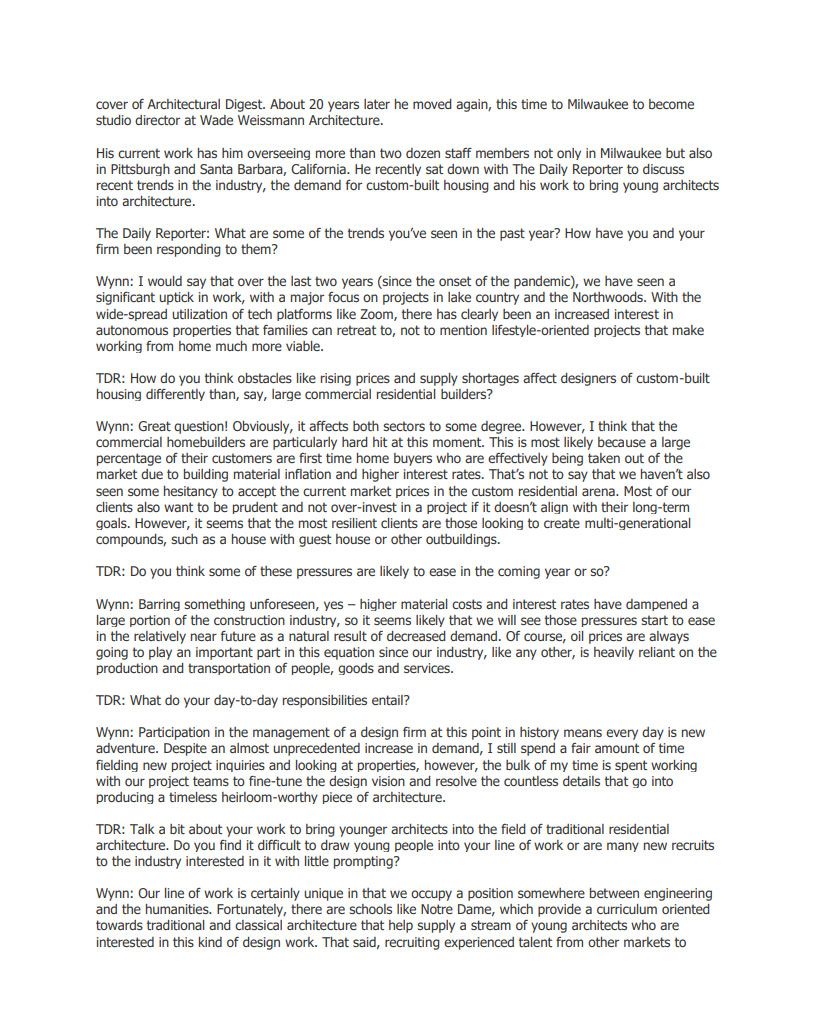 cover of Architectural Digest. About 20 years later he moved again, this time to Milwaukee to become studio director at Wade Weissmann Architecture.

His current work has him overseeing more than two dozen staff members not only in Milwaukee but also in Pittsburgh and Santa Barbara, California. He recently sat down with The Daily Reporter to discuss recent trends in the industry, the demand for custom-built housing and his work to bring young architects into architecture.

The Daily Reporter: What are some of the trends you've seen in the past year? How have you and your firm been responding to them?

Wynn: I would say that over the last two years (since the onset of the pandemic), we have seen a significant uptick in work, with a major focus on projects in lake country and the Northwoods. With the wide-spread utilization of tech platforms like Zoom, there has clearly been an increased interest in autonomous properties that families can retreat to, not to mention lifestyle-oriented projects that make working from home much more viable.

TDR: How do you think obstacles like rising prices and supply shortages affect designers of custom-built housing differently than, say, large commercial residential builders?

Wynn: Great question! Obviously, it affects both sectors to some degree. However, I think that the commercial homebuilders are particularly hard hit at this moment. This is most likely because a large percentage of their customers are first time home buyers who are effectively being taken out of the market due to building material inflation and higher interest rates. That's not to say that we haven't also seen some hesitancy to accept the current market prices in the custom residential arena. Most of our clients also want to be prudent and not over-invest in a project if it doesn't align with their long-term goals. However, it seems that the most resilient clients are those looking to create multi-generational compounds, such as a house with guest house or other outbuildings.

TDR: Do you think some of these pressures are likely to ease in the coming year or so?

Wynn: Barring something unforeseen, yes – higher material costs and interest rates have dampened a large portion of the construction industry, so it seems likely that we will see those pressures start to ease in the relatively near future as a natural result of decreased demand. Of course, oil prices are always going to play an important part in this equation since our industry, like any other, is heavily reliant on the production and transportation of people, goods and services.

TDR: What do your day-to-day responsibilities entail?

Wynn: Participation in the management of a design firm at this point in history means every day is new adventure. Despite an almost unprecedented increase in demand, I still spend a fair amount of time fielding new project inquiries and looking at properties, however, the bulk of my time is spent working with our project teams to fine-tune the design vision and resolve the countless details that go into producing a timeless heirloom-worthy piece of architecture.

TDR: Talk a bit about your work to bring younger architects into the field of traditional residential architecture. Do you find it difficult to draw young people into your line of work or are many new recruits to the industry interested in it with little prompting?

Wynn: Our line of work is certainly unique in that we occupy a position somewhere between engineering and the humanities. Fortunately, there are schools like Notre Dame, which provide a curriculum oriented towards traditional and classical architecture that help supply a stream of young architects who are interested in this kind of design work. That said, recruiting experienced talent from other markets to